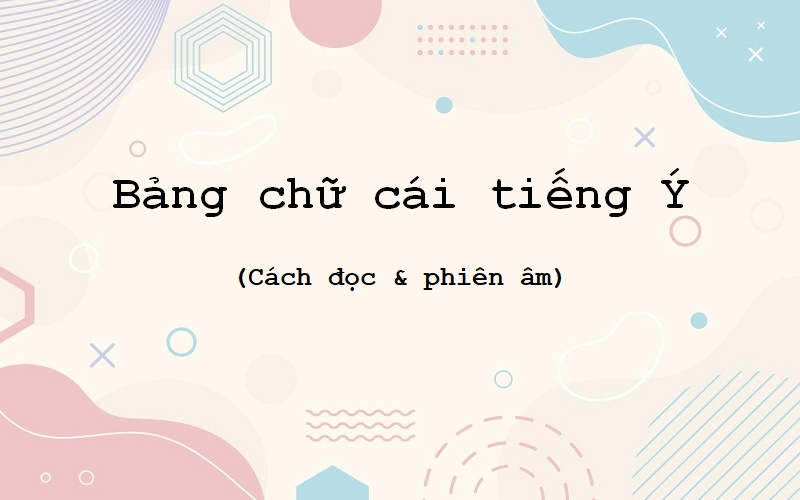 Bảng chữ cái tiếng Ý

(Cách đọc & phiên âm)